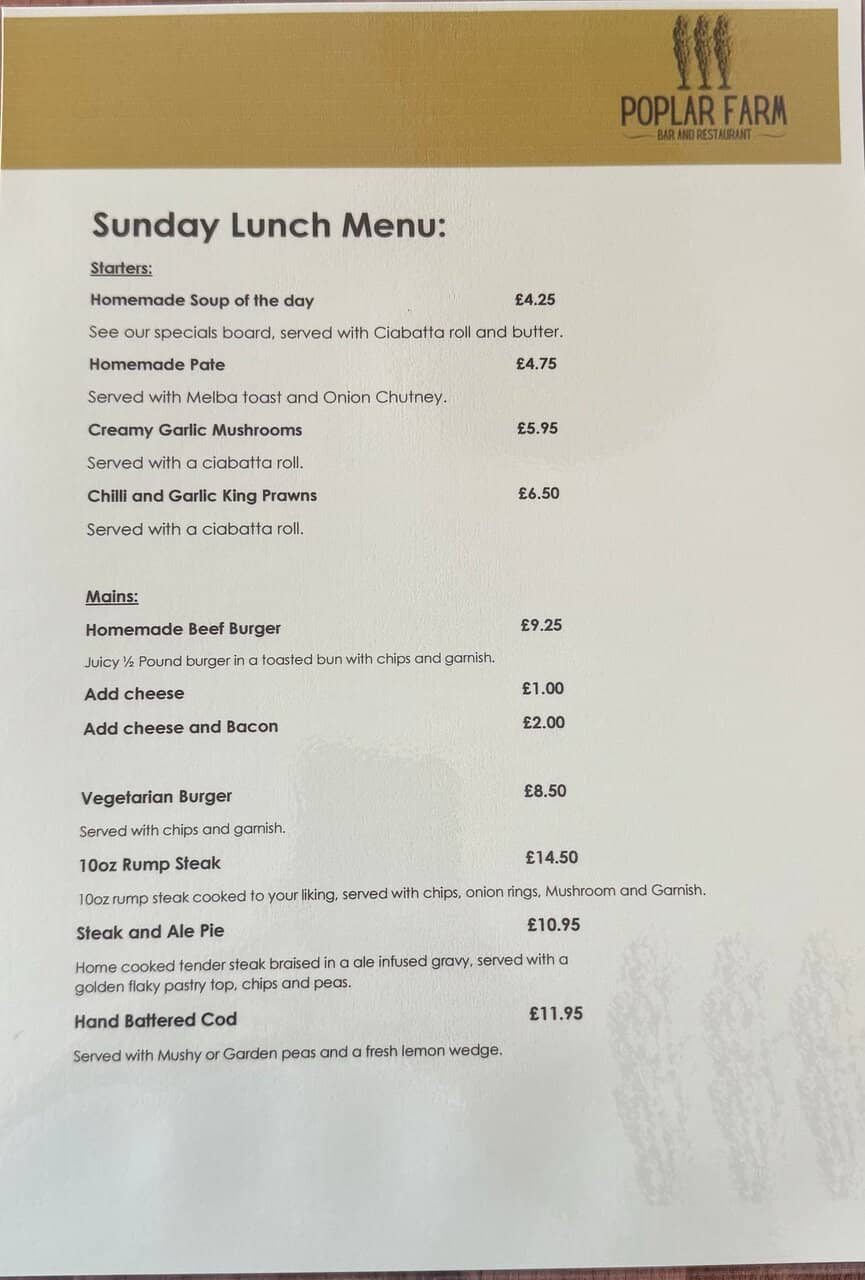 POPLAR FARM
BAR AND RESTAURANT

Sunday Lunch Menu:

Starters:

Homemade Soup of the day £4.25

See our specials board, served with Ciabatta roll and butter.

Homemade Pate £4.75

Served with Melba toast and Onion Chutney.

Creamy Garlic Mushrooms £5.95

Served with a ciabatta roll.

Chilli and Garlic King Prawns £6.50

Served with a ciabatta roll.

Mains:

Homemade Beef Burger £9.25

Juicy ½ Pound burger in a toasted bun with chips and garnish.

Add cheese £1.00

Add cheese and Bacon £2.00

Vegetarian Burger £8.50

Served with chips and garnish.

10oz Rump Steak £14.50

10oz rump steak cooked to your liking, served with chips, onion rings, Mushroom and Garnish.

Steak and Ale Pie £10.95

Home cooked tender steak braised in a ale infused gravy, served with a golden flaky pastry top, chips and peas.

Hand Battered Cod £11.95

Served with Mushy or Garden peas and a fresh lemon wedge.